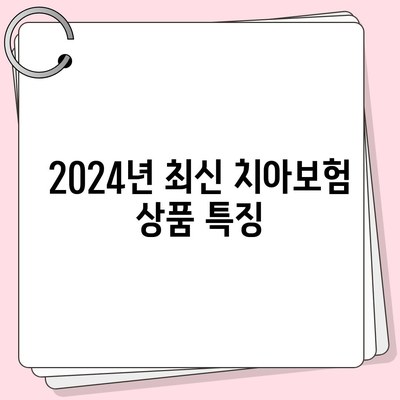 2024년 최신 치아보험 상품 특징